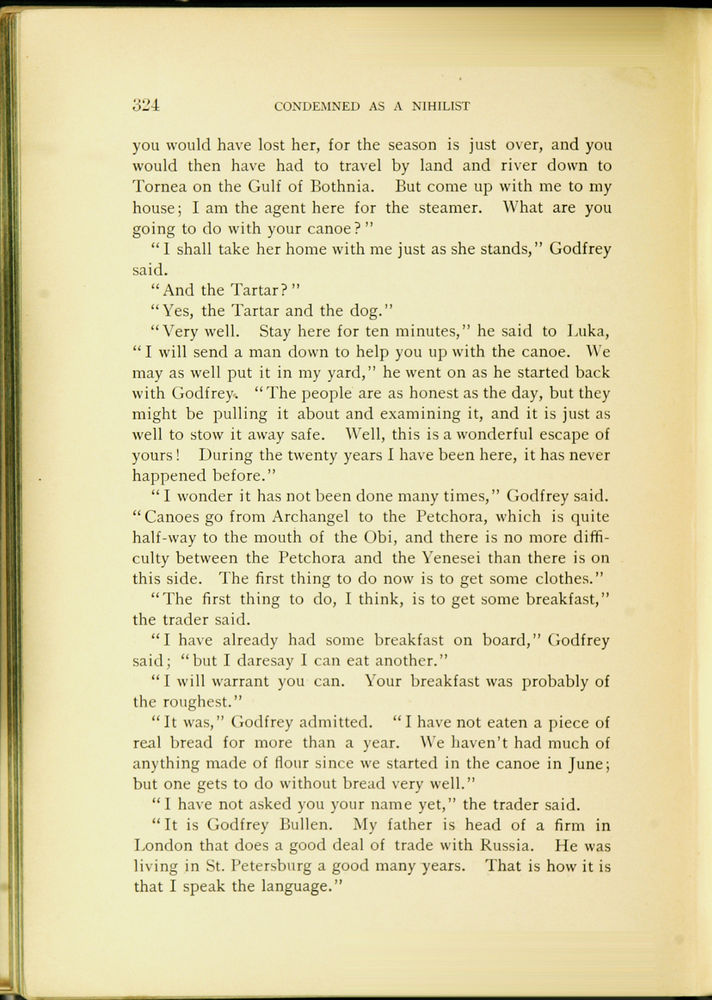 324 CONDEMNED AS A NIHILIST

you would have lost her, for the season is just over, and you would then have had to travel by land and river down to Tornea on the Gulf of Bothnia. But come up with me to my house; I am the agent here for the steamer. What are you going to do with your canoe?"

"I shall take her home with me just as she stands," Godfrey said.

"And the Tartar?"

"Yes, the Tartar and the dog."

"Very well. Stay here for ten minutes," he said to Luka, "I will send a man down to help you up with the canoe. We may as well put it in my yard," he went on as he started back with Godfrey. "The people are as honest as the day, but they might be pulling it about and examining it, and it is just as well to stow it away safe. Well, this is a wonderful escape of yours! During the twenty years I have been here, it has never happened before."

"I wonder it has not been done many times," Godfrey said. "Canoes go from Archangel to the Petchora, which is quite half-way to the mouth of the Obi, and there is no more difficulty between the Petchora and the Yenesei than there is on this side. The first thing to do now is to get some clothes."

"The first thing to do, I think, is to get some breakfast," the trader said.

"I have already had some breakfast on board," Godfrey said; "but I daresay I can eat another."

"I will warrant you can. Your breakfast was probably of the roughest."

"It was," Godfrey admitted. "I have not eaten a piece of real bread for more than a year. We haven't had much of anything made of flour since we started in the canoe in June; but one gets to do without bread very well."

"I have not asked you your name yet," the trader said.

"It is Godfrey Bullen. My father is head of a firm in London that does a good deal of trade with Russia. He was living in St. Petersburg a good many years. That is how it is that I speak the language."